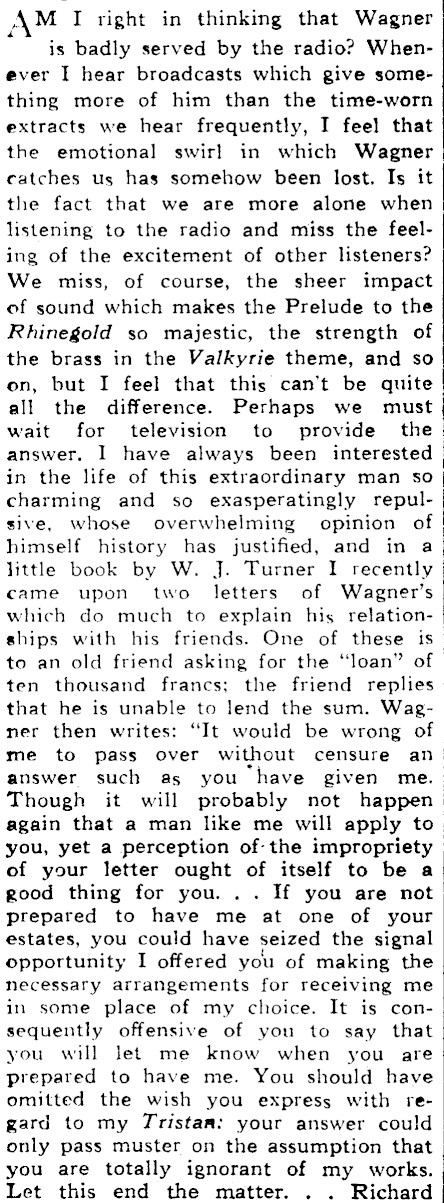 AM I right in thinking that Wagner is badly served by the radio? Whenever I hear broadcasts which give something more of him than the time-worn extracts we hear frequently, I feel that the emotional swirl in which Wagner catches us has somehow been lost. Is it the fact that we are more alone when listening to the radio and miss the feeling of the excitement of other listeners? We miss, of course, the sheer impact of sound which makes the Prelude to the Rhinegold so majestic, the strength of the brass in the Valkyrie theme, and so on, but I feel that this can't be quite all the difference. Perhaps we must wait for television to provide the answer. I have always been interested in the life of this extraordinary man so charming and so exasperatingly repulsive, whose overwhelming opinion of himself history has justified, and in a little book by W. J. Turner I recently came upon two letters of Wagner's which do much to explain his relationships with his friends. One of these is to an old friend asking for the "loan" of ten thousand francs; the friend replies that he is unable to lend the sum. Wagner then writes: "It would be wrong of me to pass over without censure an answer such as you have given me. Though it will probably not happen again that a man like me will apply to you, yet a perception of the impropriety of your letter ought of itself to be a good thing for you. . . If you are not prepared to have me at one of your estates, you could have seized the signal opportunity I offered you of making the necessary arrangements for receiving me in some place of my choice. It is consequently offensive of you to say that you will let me know when you are prepared to have me. You should have omitted the wish you express with regard to my Tristan: your answer could only pass muster on the assumption that you are totally ignorant of my works. Let this end the matter. . . Richard